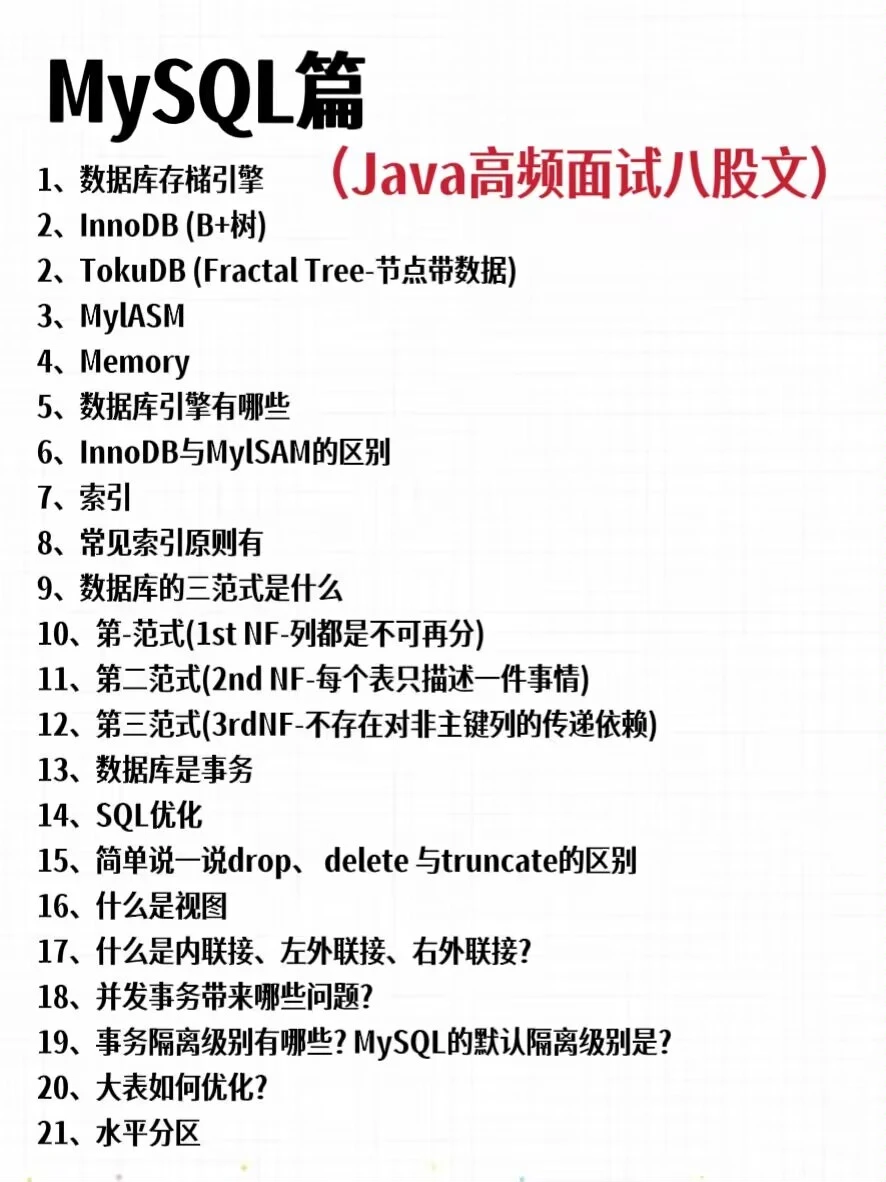 MySQL篇

（Java高频面试八股文）

1、数据库存储引擎
2、InnoDB (B+树)
2、TokuDB (Fractal Tree-节点带数据)
3、MylASM
4、Memory
5、数据库引擎有哪些
6、InnoDB与MylSAM的区别
7、索引
8、常见索引原则有
9、数据库的三范式是什么
10、第-范式(1st NF-列都是不可再分)
11、第二范式(2nd NF-每个表只描述一件事情)
12、第三范式(3rdNF-不存在对非主键列的传递依赖)
13、数据库是事务
14、SQL优化
15、简单说一说drop、 delete 与truncate的区别
16、什么是视图
17、什么是内联接、左外联接、右外联接?
18、并发事务带来哪些问题?
19、事务隔离级别有哪些? MySQL的默认隔离级别是?
20、大表如何优化?
21、水平分区